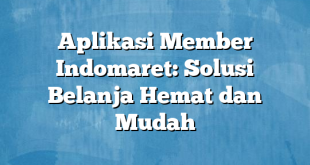 Aplikasi Member Indomaret: Solusi Belanja Hemat dan Mudah